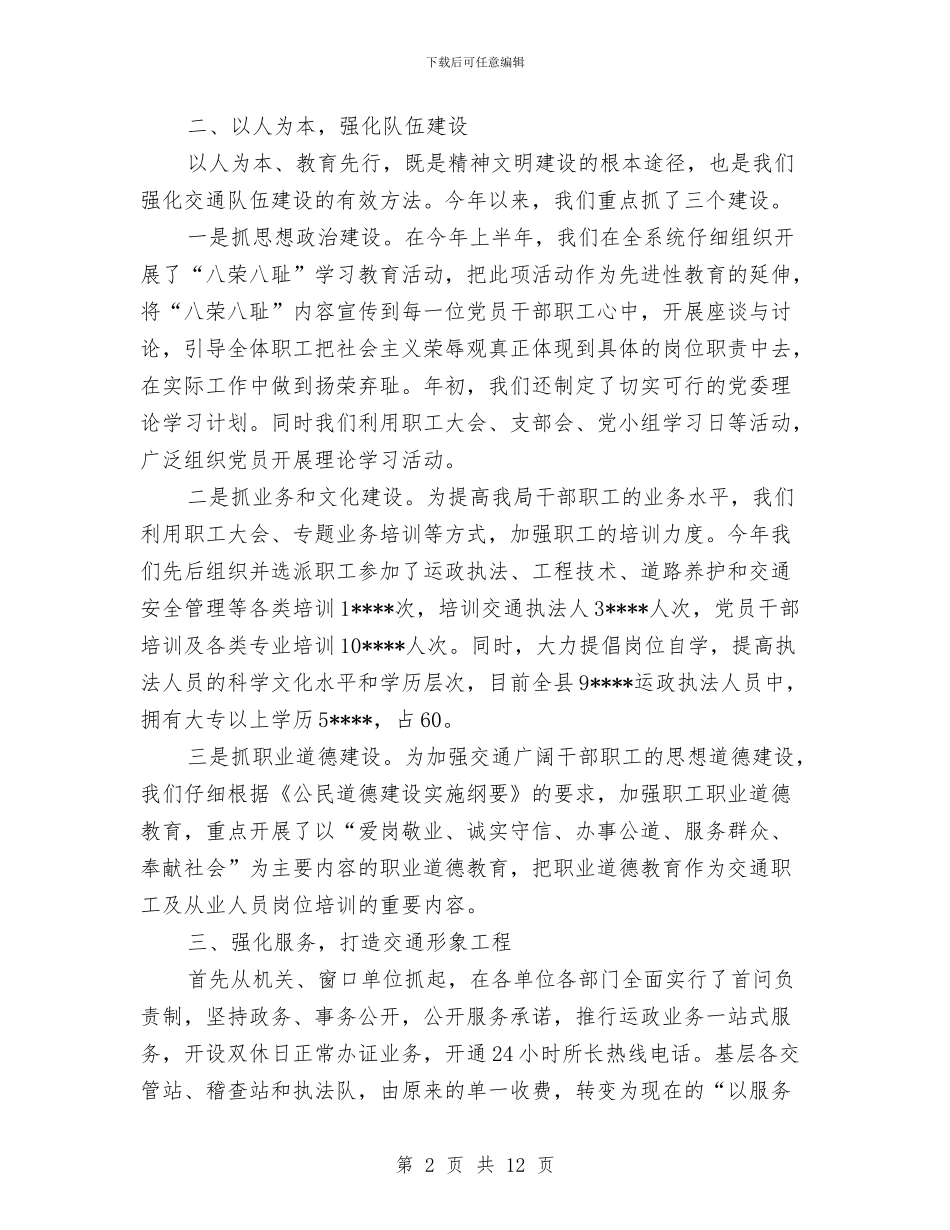 下载后可任意编辑

二、以人为本，强化队伍建设

以人为本、教育先行，既是精神文明建设的根本途径，也是我们强化交通队伍建设的有效方法。今年以来，我们重点抓了三个建设。

一是抓思想政治建设。在今年上半年，我们在全系统仔细组织开展了“八荣八耻”学习教育活动，把此项活动作为先进性教育的延伸，将“八荣八耻”内容宣传到每一位党员干部职工心中，开展座谈与讨论，引导全体职工把社会主义荣辱观真正体现到具体的岗位职责中去，在实际工作中做到扬荣弃耻。年初，我们还制定了切实可行的党委理论学习计划。同时我们利用职工大会、支部会、党小组学习日等活动，广泛组织党员开展理论学习活动。

二是抓业务和文化建设。为提高我局干部职工的业务水平，我们利用职工大会、专题业务培训等方式，加强职工的培训力度。今年我们先后组织并选派职工参加了运政执法、工程技术、道路养护和交通安全管理等各类培训1****次，培训交通执法人3****人次，党员干部培训及各类专业培训10****人次。同时，大力提倡岗位自学，提高执法人员的科学文化水平和学历层次，目前全县9****运政执法人员中，拥有大专以上学历5****，占60。

三是抓职业道德建设。为加强交通广阔干部职工的思想道德建设，我们仔细根据《公民道德建设实施纲要》的要求，加强职工职业道德教育，重点开展了以“爱岗敬业、诚实守信、办事公道、服务群众、奉献社会”为主要内容的职业道德教育，把职业道德教育作为交通职工及从业人员岗位培训的重要内容。

三、强化服务，打造交通形象工程

首先从机关、窗口单位抓起，在各单位各部门全面实行了首问负责制，坚持政务、事务公开，公开服务承诺，推行运政业务一站式服务，开设双休日正常办证业务，开通24小时所长热线电话。基层各交管站、稽查站和执法队，由原来的单一收费，转变为现在的“以服务

第 2 页 共 12 页